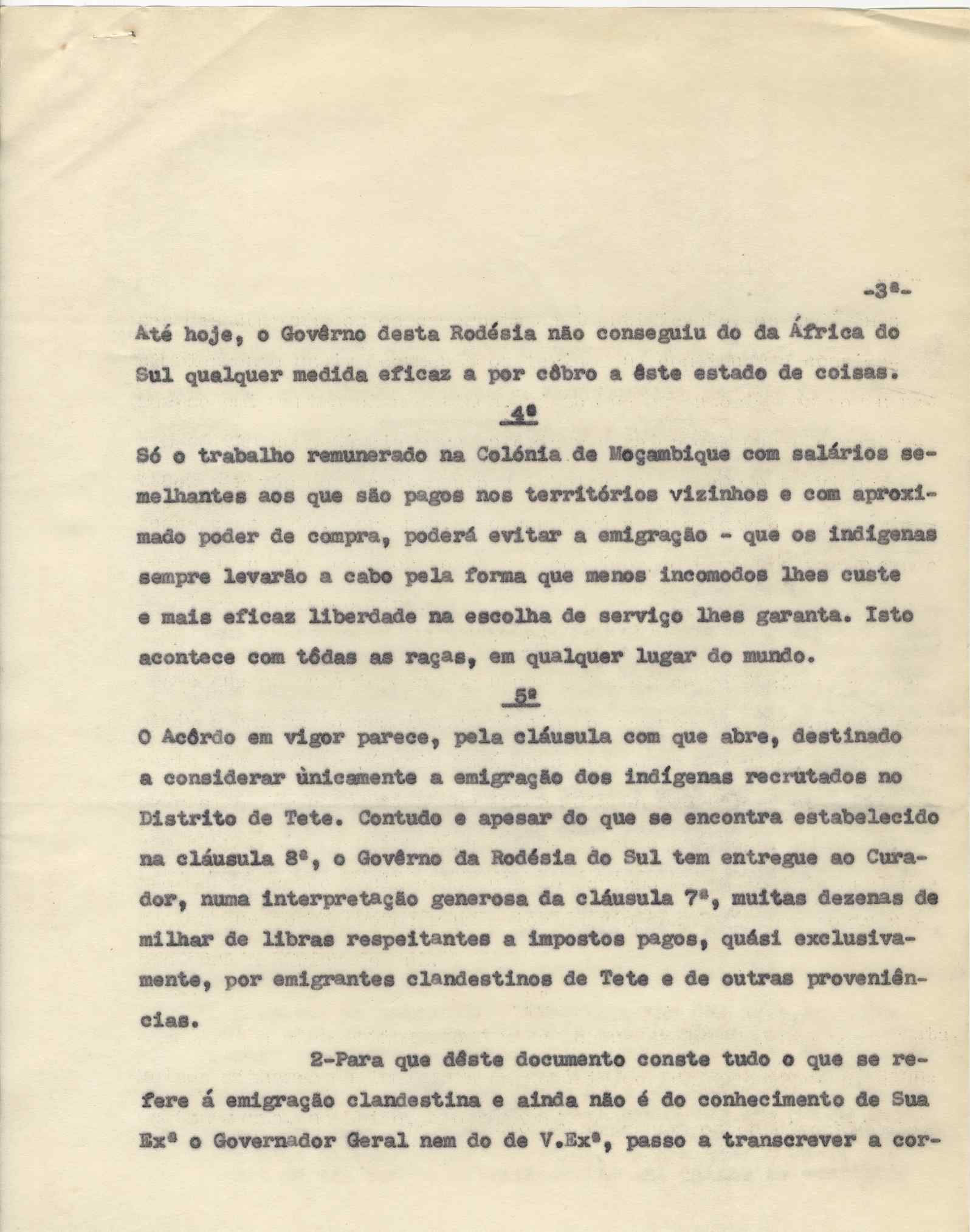 -3ª-

Até hoje, o Govêrno desta Rodésia não conseguiu do da África do Sul qualquer medida eficaz a por côbro a êste estado de coisas.

4ª

Só o trabalho remunerado na Colónia de Moçambique com salários semelhantes aos que são pagos nos territórios vizinhos e com aproximado poder de compra, poderá evitar a emigração - que os indígenas sempre levarão a cabo pela forma que menos incomodos lhes custe e mais eficaz liberdade na escolha de serviço lhes garanta. Isto acontece com tôdas as raças, em qualquer lugar do mundo.

5ª

O Acôrdo em vigor parece, pela cláusula com que abre, destinado a considerar ùnicamente a emigração dos indígenas recrutados no Distrito de Tete. Contudo e apesar do que se encontra estabelecido na cláusula 8ª, o Govêrno da Rodésia do Sul tem entregue ao Curador, numa interpretação generosa da cláusula 7ª, muitas dezenas de milhar de libras respeitantes a impostos pagos, quási exclusivamente, por emigrantes clandestinos de Tete e de outras proveniências.

2-Para que dêste documento conste tudo o que se refere á emigração clandestina e ainda não é do conhecimento de Sua Exª o Governador Geral nem do de V.Exª, passo a transcrever a cor-